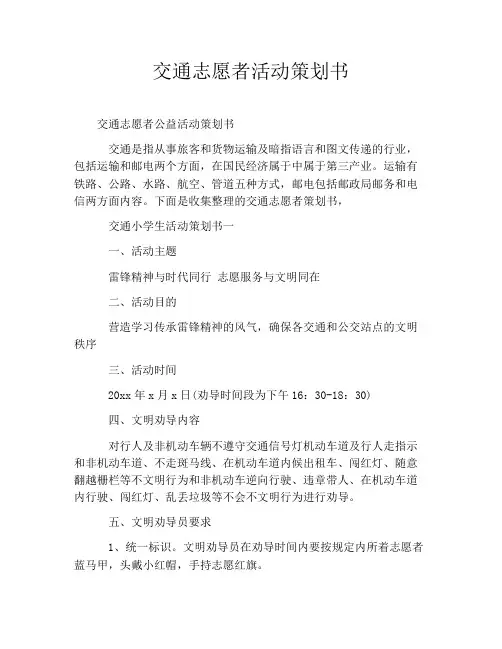 交通志愿者活动策划书

交通志愿者公益活动策划书

交通是指从事旅客和货物运输及暗指语言和图文传递的行业，包括运输和邮电两个方面，在国民经济属于中属于第三产业。运输有铁路、公路、水路、航空、管道五种方式，邮电包括邮政局邮务和电信两方面内容。下面是收集整理的交通志愿者策划书，

交通小学生活动策划书一

一、活动主题

雷锋精神与时代同行 志愿服务与文明同在

二、活动目的

营造学习传承雷锋精神的风气，确保各交通和公交站点的文明秩序

三、活动时间

20xx 年 x 月 x 日(劝导时间段为下午 16：30-18：30)

四、文明劝导内容

对行人及非机动车辆不遵守交通信号灯机动车道及行人走指示和非机动车道、不走斑马线、在机动车道内候出租车、闯红灯、随意翻越栅栏等不文明行为和非机动车逆向行驶、违章带人、在机动车道内行驶、闯红灯、乱丢垃圾等不会不文明行为进行劝导。

五、文明劝导员要求

1、统一标识。文明劝导员在劝导时间内要按规定内所着志愿者蓝马甲，头戴小红帽，手持志愿红旗。